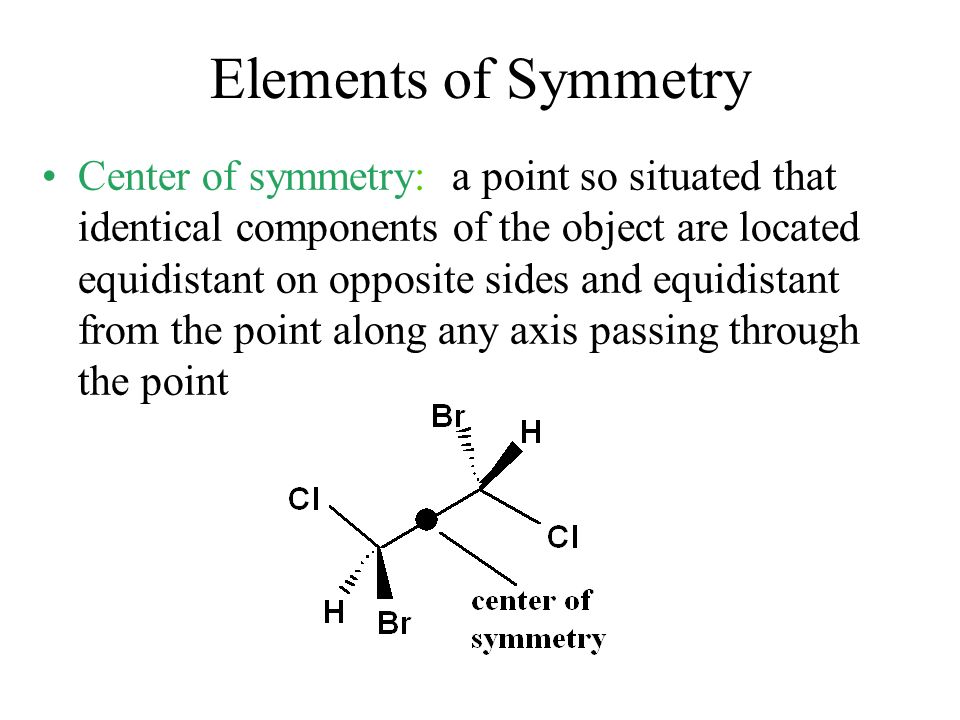 Elements of Symmetry

• Center of symmetry: a point so situated that identical components of the object are located equidistant on opposite sides and equidistant from the point along any axis passing through the point

Br
H
Cl
Cl
H
Br
center of symmetry